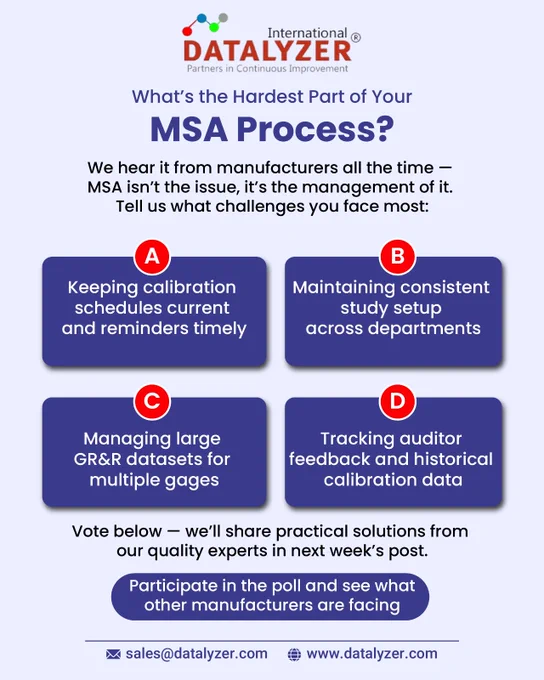 International
DATALYZER®
Partners in Continuous Improvement

What's the Hardest Part of Your
MSA Process?

We hear it from manufacturers all the time — MSA isn't the issue, it's the management of it. Tell us what challenges you face most:

A
Keeping calibration schedules current and reminders timely

B
Maintaining consistent study setup across departments

C
Managing large GR&R datasets for multiple gages

D
Tracking auditor feedback and historical calibration data

Vote below — we'll share practical solutions from our quality experts in next week's post.

Participate in the poll and see what other manufacturers are facing

sales@datalyzer.com
www.datalyzer.com